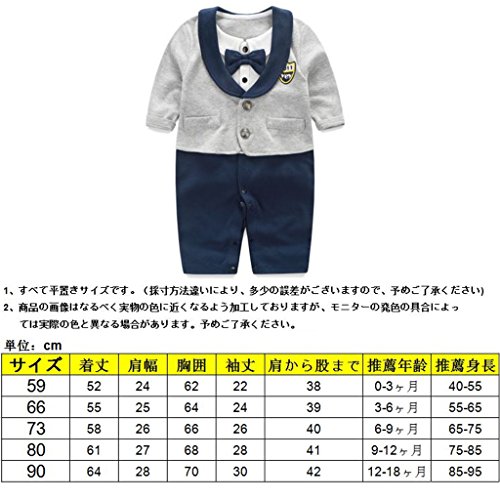 1、すべて平置きサイズです。（採寸方法違いにより、多少の誤差がございますので、予めご了承ください）
2、商品の画像はなるべく実物の色に近くなるよう加工しておりますが、モニターの発色の具合によっては実際の色と異なる場合があります。予めご了承ください。

単位：cm

| サイズ | 着丈 | 肩幅 | 胸囲 | 袖丈 | 肩から股まで | 推薦年齢 | 推薦身長 |
|---|---|---|---|---|---|---|---|
| 59 | 52 | 24 | 62 | 22 | 38 | 0-3ヶ月 | 40-55 |
| 66 | 55 | 25 | 64 | 24 | 39 | 3-6ヶ月 | 55-65 |
| 73 | 58 | 26 | 66 | 26 | 40 | 6-9ヶ月 | 65-75 |
| 80 | 61 | 27 | 68 | 28 | 41 | 9-12ヶ月 | 75-85 |
| 90 | 64 | 28 | 70 | 30 | 42 | 12-18ヶ月 | 85-95 |